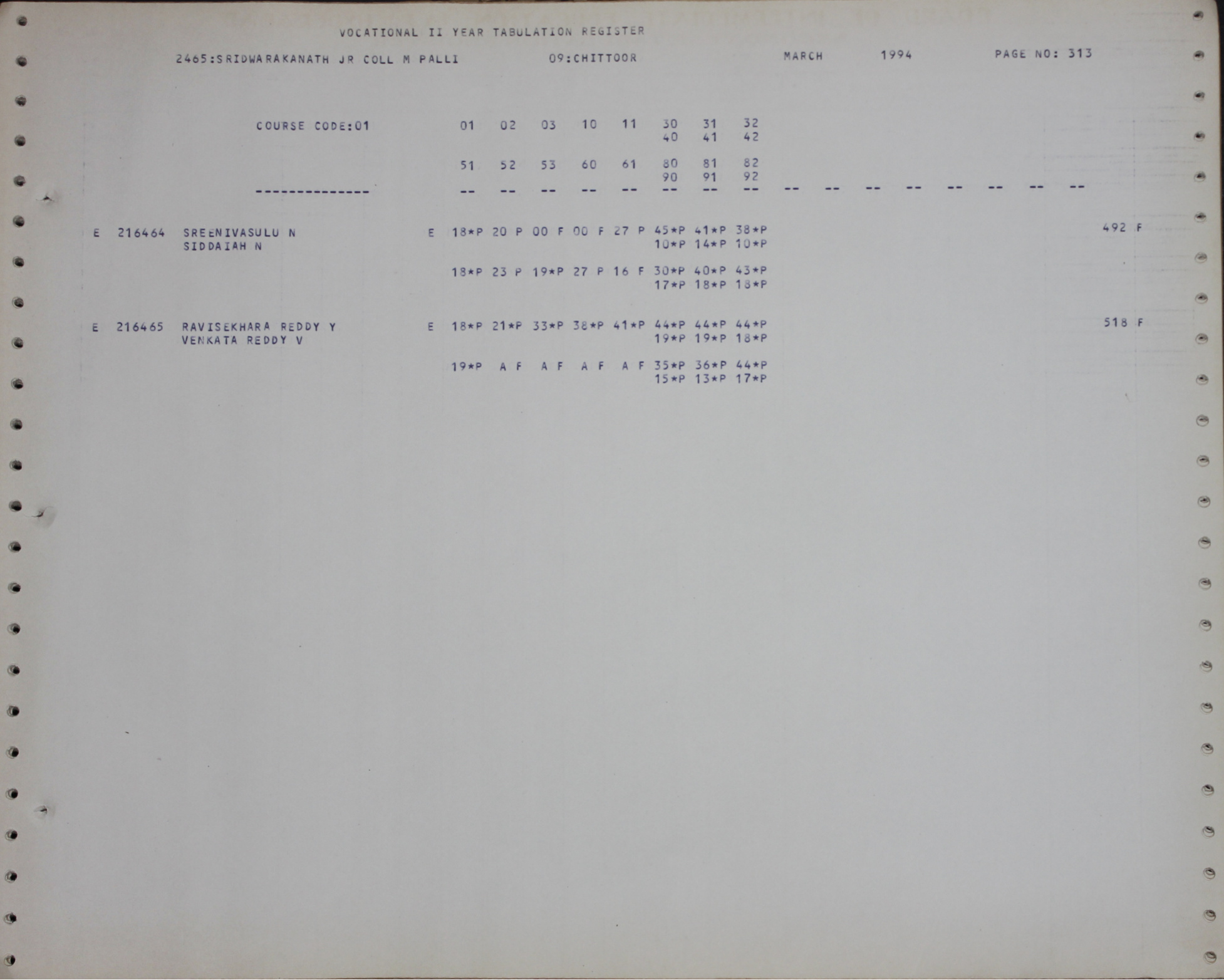 VOCATIONAL II YEAR TABULATION REGISTER

2465:SRIDWARAKANATH JR COLL M PALLI 09:CHITTOOR MARCH 1994 PAGE NO: 313

COURSE CODE:01 01 02 03 10 11 30 31 32
40 41 42

51 52 53 60 61 80 81 82
90 91 92
-------------- -- -- -- -- -- -- -- -- -- -- -- -- -- -- -- --

E 216464 SREENIVASULU N E 18*P 20 P 00 F 00 F 27 P 45*P 41*P 38*P 492 F
SIDDAIAH N 10*P 14*P 10*P

18*P 23 P 19*P 27 P 16 F 30*P 40*P 43*P
17*P 18*P 18*P

E 216465 RAVISEKHARA REDDY Y E 18*P 21*P 33*P 38*P 41*P 44*P 44*P 44*P 518 F
VENKATA REDDY V 19*P 19*P 18*P

19*P A F A F A F A F 35*P 36*P 44*P
15*P 13*P 17*P